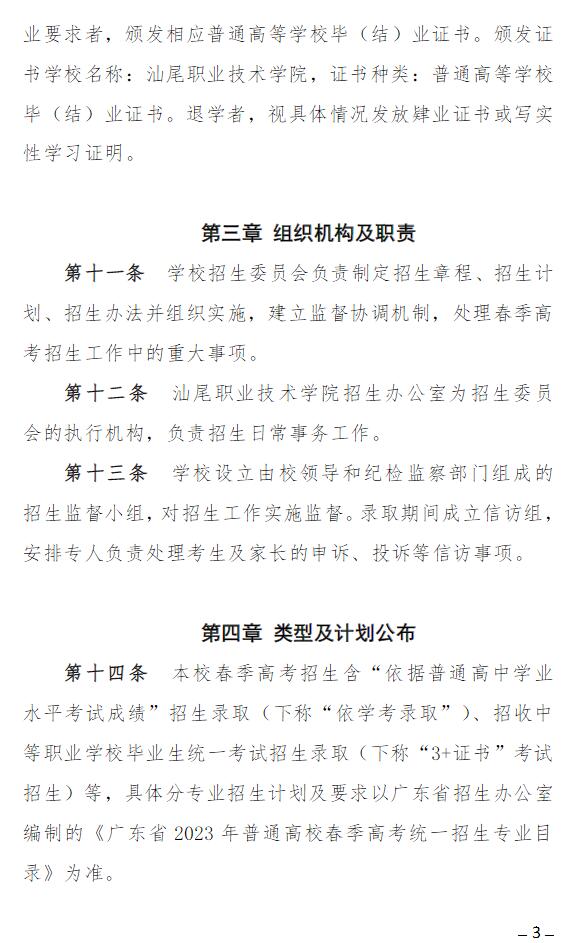 业要求者，颁发相应普通高等学校毕（结）业证书。颁发证书学校名称：汕尾职业技术学院，证书种类：普通高等学校毕（结）业证书。退学者，视具体情况发放肄业证书或写实性学习证明。

第三章 组织机构及职责

第十一条 学校招生委员会负责制定招生章程、招生计划、招生办法并组织实施，建立监督协调机制，处理春季高考招生工作中的重大事项。

第十二条 汕尾职业技术学院招生办公室为招生委员会的执行机构，负责招生日常事务工作。

第十三条 学校设立由校领导和纪检监察部门组成的招生监督小组，对招生工作实施监督。录取期间成立信访组，安排专人负责处理考生及家长的申诉、投诉等信访事项。

第四章 类型及计划公布

第十四条 本校春季高考招生含“依据普通高中学业水平考试成绩”招生录取（下称“依学考录取”）、招收中等职业学校毕业生统一考试招生录取（下称“3+证书”考试招生）等，具体分专业招生计划及要求以广东省招生办公室编制的《广东省 2023 年普通高校春季高考统一招生专业目录》为准。

– 3 –